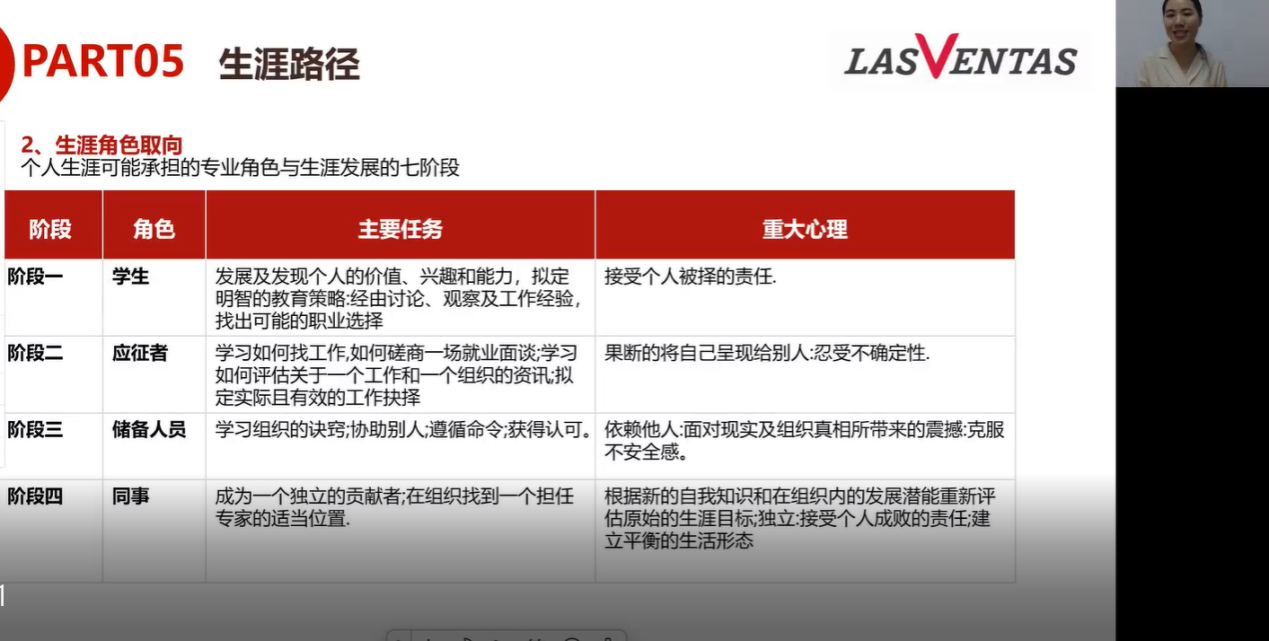 PART05 生涯路径

LASVENTAS

2、生涯角色取向
个人生涯可能承担的专业角色与生涯发展的七阶段

| 阶段 | 角色 | 主要任务 | 重大心理 |
|---|---|---|---|
| 阶段一 | 学生 | 发展及发现个人的价值、兴趣和能力，拟定明智的教育策略:经由讨论、观察及工作经验，找出可能的职业选择 | 接受个人被择的责任. |
| 阶段二 | 应征者 | 学习如何找工作,如何磋商一场就业面谈;学习如何评估关于一个工作和一个组织的资讯;拟定实际且有效的工作抉择 | 果断的将自己呈现给别人:忍受不确定性. |
| 阶段三 | 储备人员 | 学习组织的诀窍;协助别人;遵循命令;获得认可。 | 依赖他人:面对现实及组织真相所带来的震撼:克服不安全感。 |
| 阶段四 | 同事 | 成为一个独立的贡献者;在组织找到一个担任专家的适当位置. | 根据新的自我知识和在组织内的发展潜能重新评估原始的生涯目标;独立:接受个人成败的责任;建立平衡的生活形态 |

1